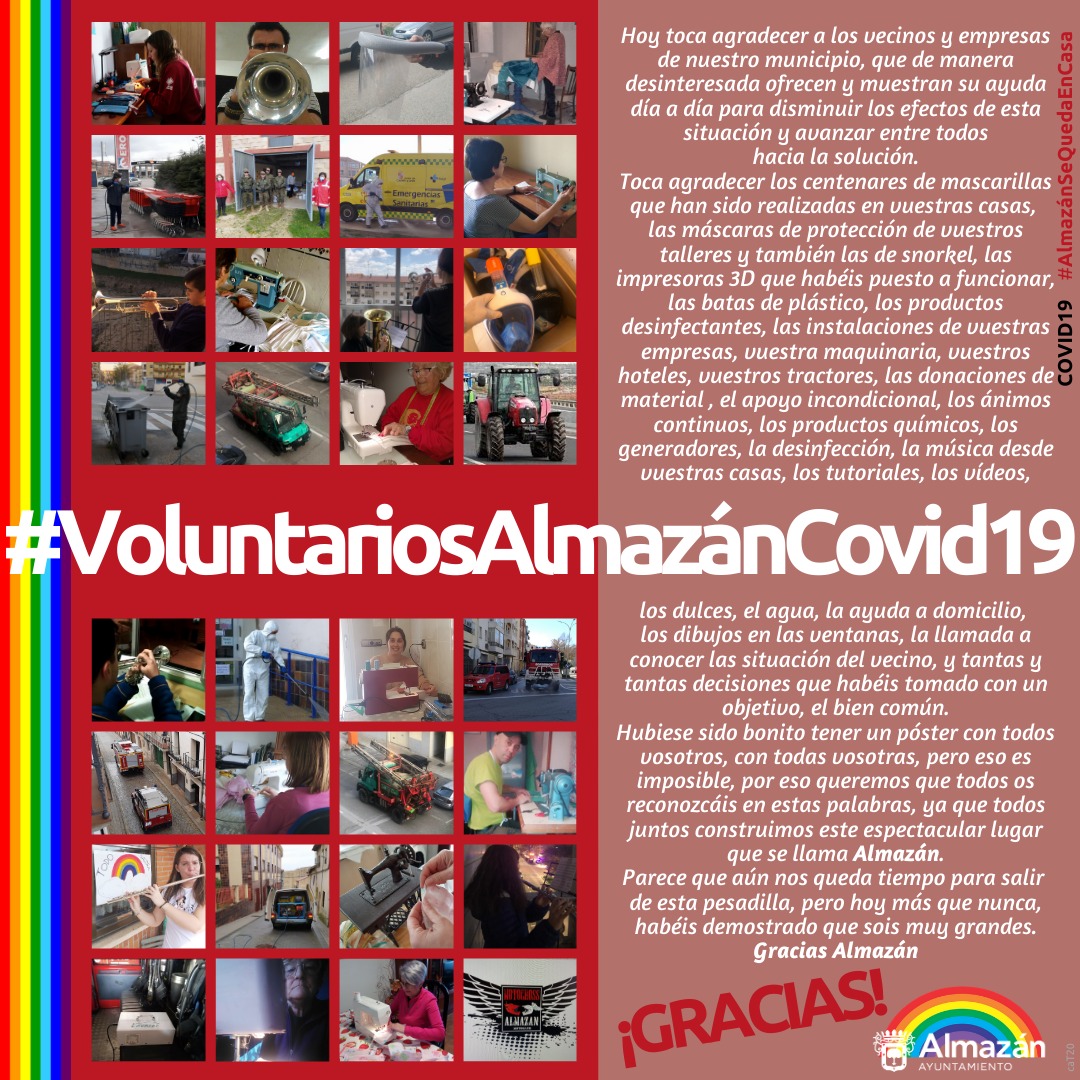 Hoy toca agradecer a los vecinos y empresas de nuestro municipio, que de manera desinteresada ofrecen y muestran su ayuda día a día para disminuir los efectos de esta situación y avanzar entre todos hacia la solución.
Toca agradecer los centenares de mascarillas que han sido realizadas en vuestras casas, las máscaras de protección de vuestros talleres y también las de snorkel, las impresoras 3D que habéis puesto a funcionar, las batas de plástico, los productos desinfectantes, las instalaciones de vuestras empresas, vuestra maquinaria, vuestros hoteles, vuestros tractores, las donaciones de material , el apoyo incondicional, los ánimos continuos, los productos químicos, los generadores, la desinfección, la música desde vuestras casas, los tutoriales, los vídeos,

COVID19 #AlmazánSeQuedaEnCasa

#VoluntariosAlmazánCovid19

los dulces, el agua, la ayuda a domicilio, los dibujos en las ventanas, la llamada a conocer las situación del vecino, y tantas y tantas decisiones que habéis tomado con un objetivo, el bien común.
Hubiese sido bonito tener un póster con todos vosotros, con todas vosotras, pero eso es imposible, por eso queremos que todos os reconozcáis en estas palabras, ya que todos juntos construimos este espectacular lugar que se llama Almazán.
Parece que aún nos queda tiempo para salir de esta pesadilla, pero hoy más que nunca, habéis demostrado que sois muy grandes.
Gracias Almazán

¡GRACIAS!

Almazán
AYUNTAMIENTO